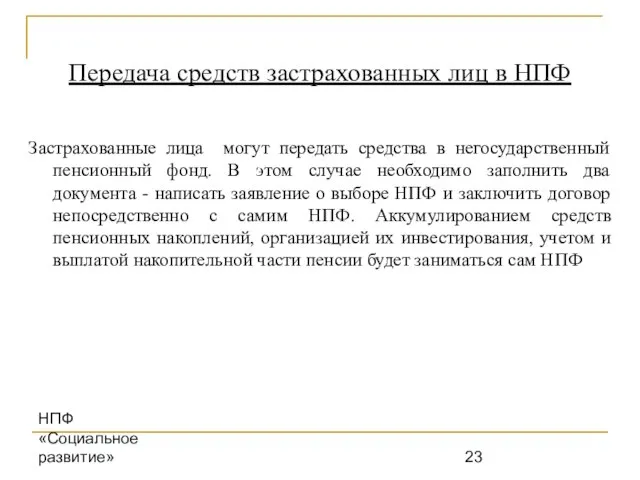 Передача средств застрахованных лиц в НПФ

Застрахованные лица могут передать средства в негосударственный пенсионный фонд. В этом случае необходимо заполнить два документа - написать заявление о выборе НПФ и заключить договор непосредственно с самим НПФ. Аккумулированием средств пенсионных накоплений, организацией их инвестирования, учетом и выплатой накопительной части пенсии будет заниматься сам НПФ

НПФ «Социальное развитие»

23